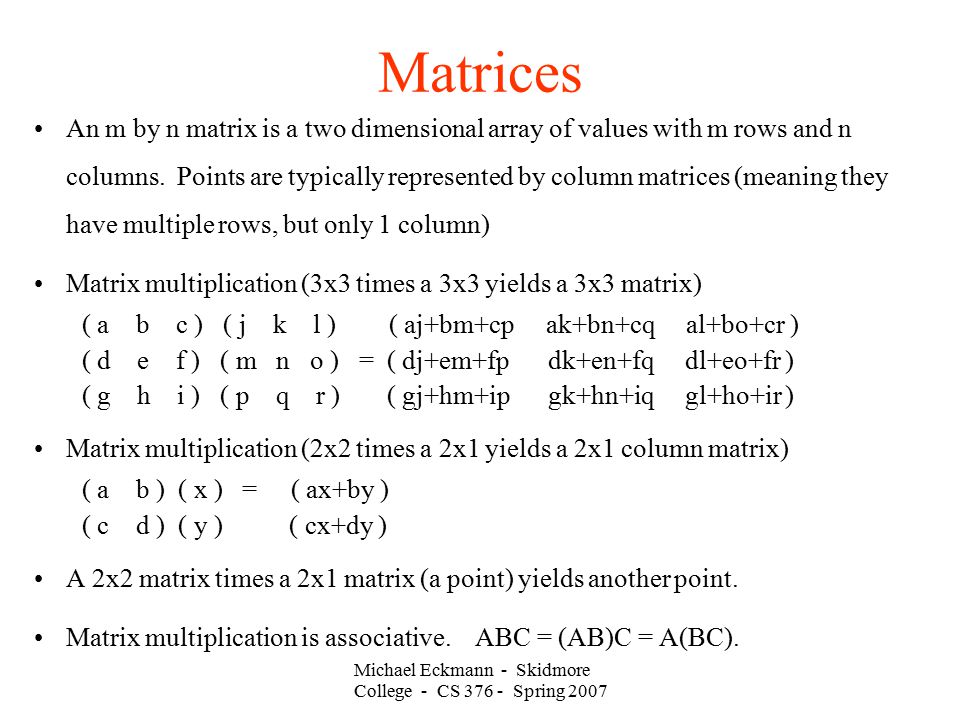 Matrices

• An m by n matrix is a two dimensional array of values with m rows and n columns. Points are typically represented by column matrices (meaning they have multiple rows, but only 1 column)

• Matrix multiplication (3x3 times a 3x3 yields a 3x3 matrix)

( a b c ) ( j k l ) ( aj+bm+cp ak+bn+cq al+bo+cr )
( d e f ) ( m n o ) = ( dj+em+fp dk+en+fq dl+eo+fr )
( g h i ) ( p q r ) ( gj+hm+ip gk+hn+iq gl+ho+ir )

• Matrix multiplication (2x2 times a 2x1 yields a 2x1 column matrix)

( a b ) ( x ) = ( ax+by )
( c d ) ( y ) ( cx+dy )

• A 2x2 matrix times a 2x1 matrix (a point) yields another point.

• Matrix multiplication is associative. ABC = (AB)C = A(BC).

Michael Eckmann - Skidmore College - CS 376 - Spring 2007